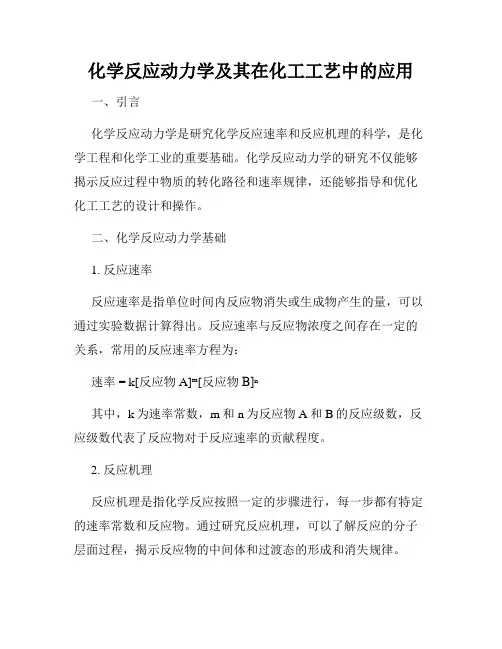 化学反应动力学及其在化工工艺中的应用

一、引言

化学反应动力学是研究化学反应速率和反应机理的科学，是化学工程和化学工业的重要基础。化学反应动力学的研究不仅能够揭示反应过程中物质的转化路径和速率规律，还能够指导和优化化工工艺的设计和操作。

二、化学反应动力学基础

1. 反应速率

反应速率是指单位时间内反应物消失或生成物产生的量，可以通过实验数据计算得出。反应速率与反应物浓度之间存在一定的关系，常用的反应速率方程为：

速率 = k[反应物 A]$^m$[反应物 B]$^n$

其中，k 为速率常数，m 和 n 为反应物 A 和 B 的反应级数，反应级数代表了反应物对于反应速率的贡献程度。

2. 反应机理

反应机理是指化学反应按照一定的步骤进行，每一步都有特定的速率常数和反应物。通过研究反应机理，可以了解反应的分子层面过程，揭示反应物的中间体和过渡态的形成和消失规律。